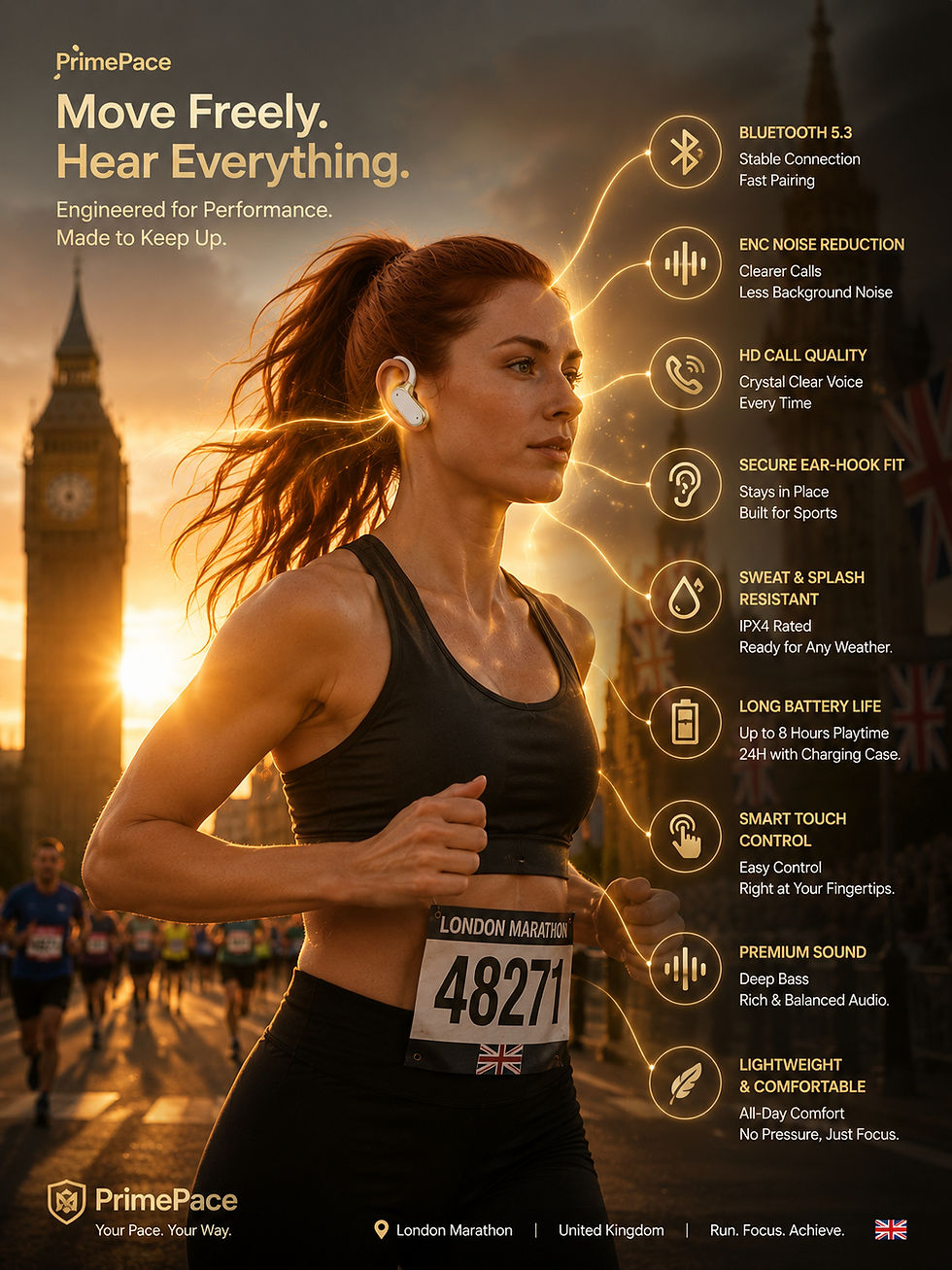 PrimePace

Move Freely.
Hear Everything.

Engineered for Performance.
Made to Keep Up.

BLUETOOTH 5.3
Stable Connection
Fast Pairing

ENC NOISE REDUCTION
Clearer Calls
Less Background Noise

HD CALL QUALITY
Crystal Clear Voice
Every Time

SECURE EAR-HOOK FIT
Stays in Place
Built for Sports

SWEAT & SPLASH RESISTANT
IPX4 Rated
Ready for Any Weather.

LONG BATTERY LIFE
Up to 8 Hours Playtime
24H with Charging Case.

SMART TOUCH CONTROL
Easy Control
Right at Your Fingertips.

PREMIUM SOUND
Deep Bass
Rich & Balanced Audio.

LIGHTWEIGHT & COMFORTABLE
All-Day Comfort
No Pressure, Just Focus.

LONDON MARATHON
48271

PrimePace
Your Pace. Your Way.

London Marathon | United Kingdom | Run. Focus. Achieve.